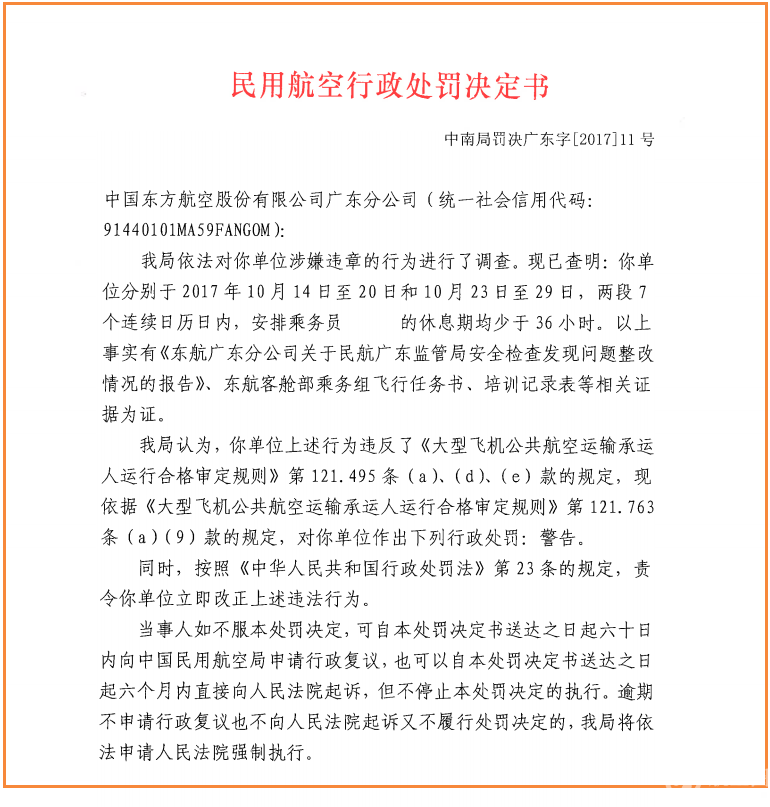 民用航空行政处罚决定书

中南局罚决广东字[2017]11号

中国东方航空股份有限公司广东分公司（统一社会信用代码：91440101MA59FANGOM）：

我局依法对你单位涉嫌违章的行为进行了调查。现已查明：你单位分别于2017年10月14日至20日和10月23日至29日，两段7个连续日历日内，安排乘务员 的休息期均少于36小时。以上事实有《东航广东分公司关于民航广东监管局安全检查发现问题整改情况的报告》、东航客舱部乘务组飞行任务书、培训记录表等相关证据为证。

我局认为，你单位上述行为违反了《大型飞机公共航空运输承运人运行合格审定规则》第121.495条（a）、（d）、（e）款的规定，现依据《大型飞机公共航空运输承运人运行合格审定规则》第121.763条（a）（9）款的规定，对你单位作出下列行政处罚：警告。

同时，按照《中华人民共和国行政处罚法》第23条的规定，责令你单位立即改正上述违法行为。

当事人如不服本处罚决定，可自本处罚决定书送达之日起六十日内向中国民用航空局申请行政复议，也可以自本处罚决定书送达之日起六个月内直接向人民法院起诉，但不停止本处罚决定的执行。逾期不申请行政复议也不向人民法院起诉又不履行处罚决定的，我局将依法申请人民法院强制执行。